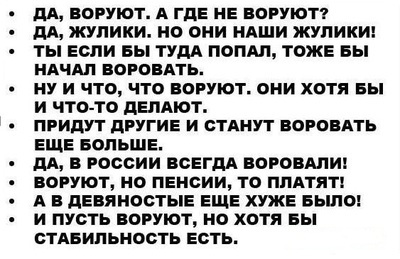 • ДА, ВОРУЮТ. А ГДЕ НЕ ВОРУЮТ?
• ДА, ЖУЛИКИ. НО ОНИ НАШИ ЖУЛИКИ!
• ТЫ ЕСЛИ БЫ ТУДА ПОПАЛ, ТОЖЕ БЫ НАЧАЛ ВОРОВАТЬ.
• НУ И ЧТО, ЧТО ВОРУЮТ. ОНИ ХОТЯ БЫ И ЧТО-ТО ДЕЛАЮТ.
• ПРИДУТ ДРУГИЕ И СТАНУТ ВОРОВАТЬ ЕЩЕ БОЛЬШЕ.
• ДА, В РОССИИ ВСЕГДА ВОРОВАЛИ!
• ВОРУЮТ, НО ПЕНСИИ, ТО ПЛАТЯТ!
• А В ДЕВЯНОСТЫЕ ЕЩЕ ХУЖЕ БЫЛО!
• И ПУСТЬ ВОРУЮТ, НО ХОТЯ БЫ СТАБИЛЬНОСТЬ ЕСТЬ.